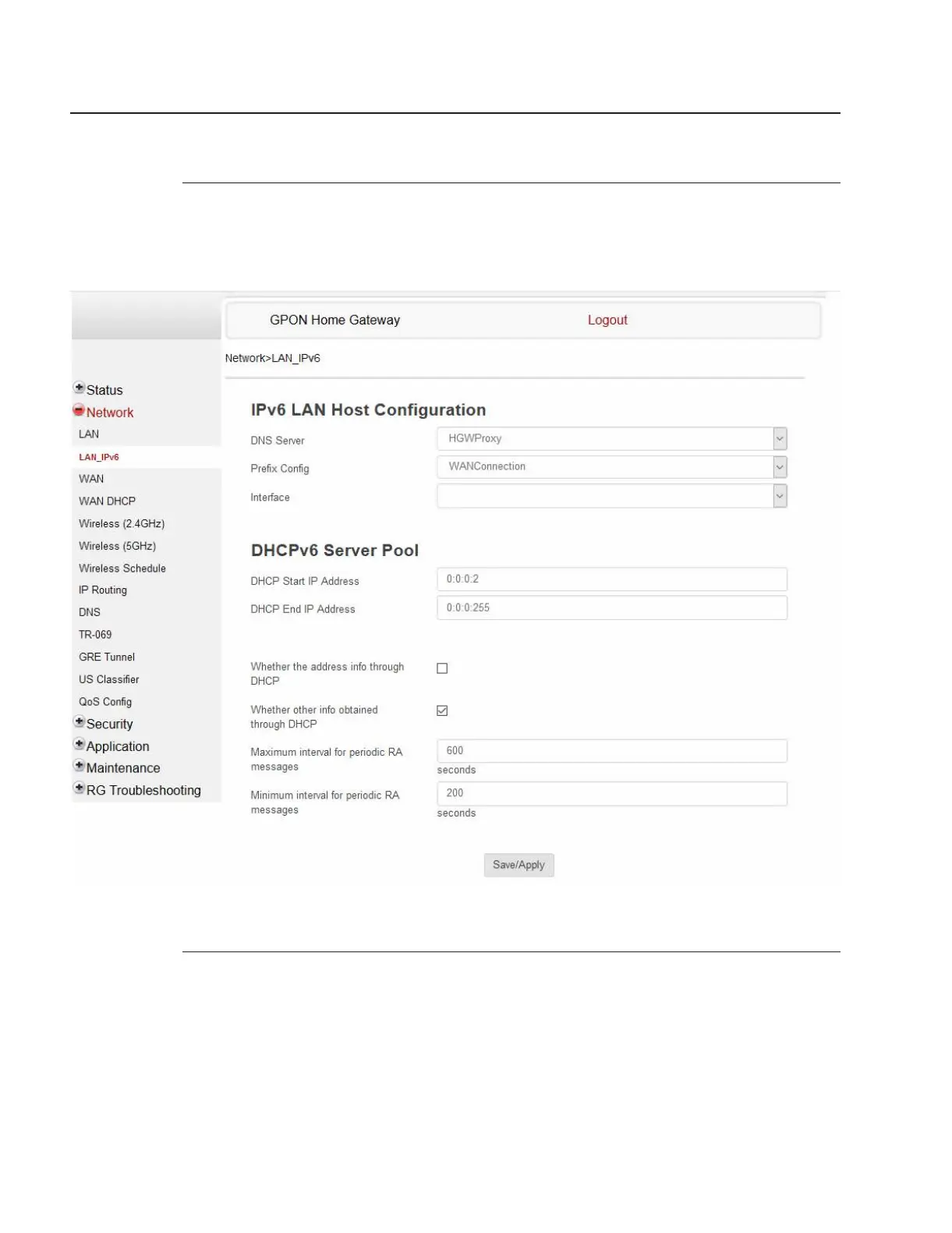 GPON Home Gateway

Logout

Network>LAN_IPv6

Status
Network
LAN
LAN_IPv6
WAN
WAN DHCP
Wireless (2.4GHz)
Wireless (5GHz)
Wireless Schedule
IP Routing
DNS
TR-069
GRE Tunnel
US Classifier
QoS Config
Security
Application
Maintenance
RG Troubleshooting

IPv6 LAN Host Configuration

DNS Server HGWProxy

Prefix Config WANConnection

Interface

DHCPv6 Server Pool

DHCP Start IP Address 0:0:0:2

DHCP End IP Address 0:0:0:255

Whether the address info through DHCP

Whether other info obtained through DHCP

Maximum interval for periodic RA messages 600 seconds

Minimum interval for periodic RA messages 200 seconds

Save/Apply